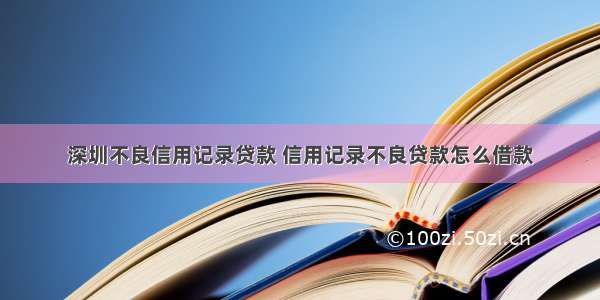 深圳不良信用记录贷款 信用记录不良贷款怎么借款

©100zi.50zi.cn